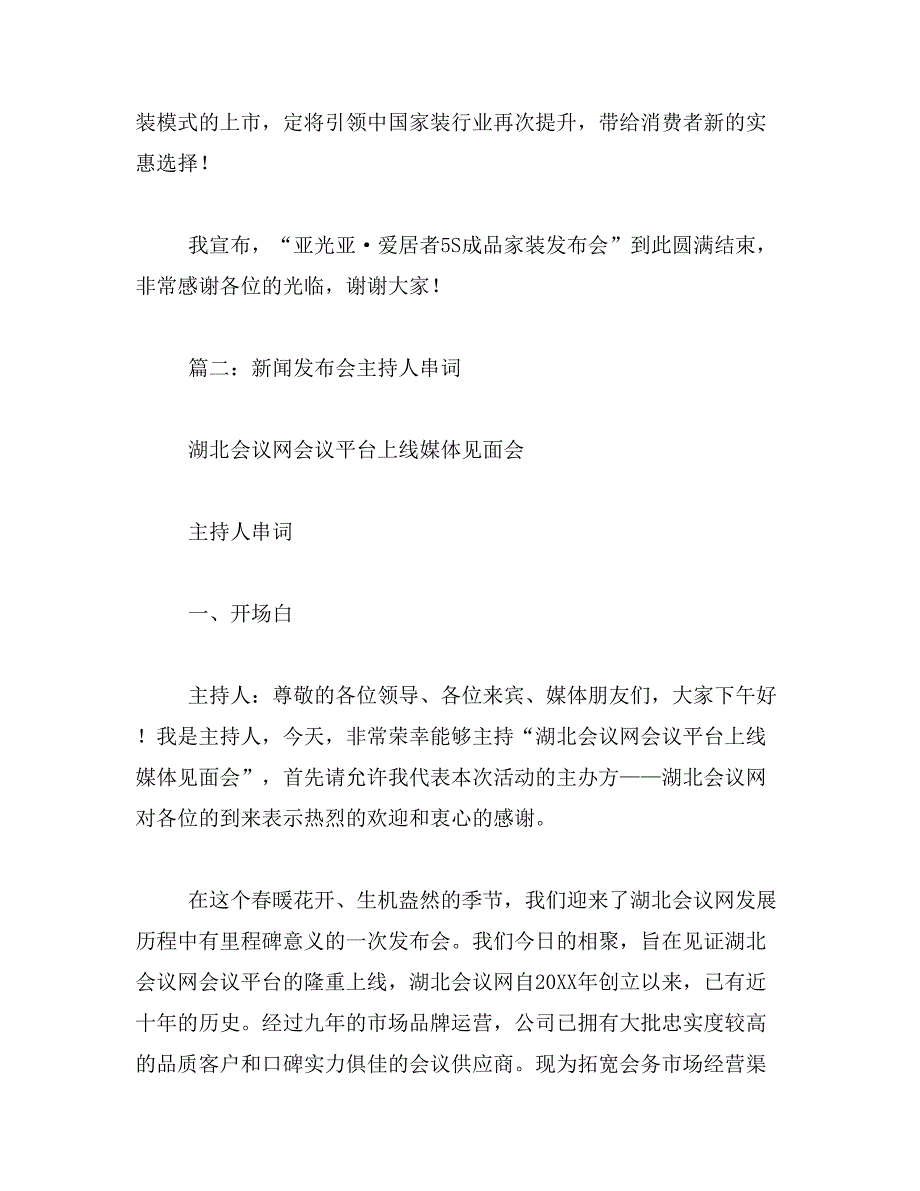 装模式的上市，定将引领中国家装行业再次提升，带给消费者新的实惠选择！

我宣布，“亚光亚·爱居者5S成品家装发布会”到此圆满结束，非常感谢各位的光临，谢谢大家！

篇二：新闻发布会主持人串词

湖北会议网会议平台上线媒体见面会

主持人串词

一、开场白

主持人：尊敬的各位领导、各位来宾、媒体朋友们，大家下午好！我是主持人，今天，非常荣幸能够主持“湖北会议网会议平台上线媒体见面会”，首先请允许我代表本次活动的主办方——湖北会议网对各位的到来表示热烈的欢迎和衷心的感谢。

在这个春暖花开、生机盎然的季节，我们迎来了湖北会议网发展历程中有里程碑意义的一次发布会。我们今日的相聚，旨在见证湖北会议网会议平台的隆重上线，湖北会议网自20XX年创立以来，已有近十年的历史。经过九年的市场品牌运营，公司已拥有大批忠实度较高的品质客户和口碑实力俱佳的会议供应商。现为拓宽会务市场经营渠